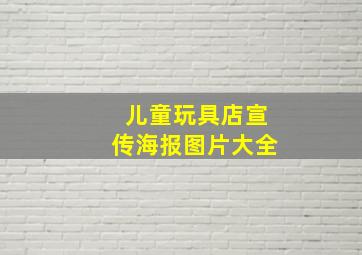 儿童玩具店宣传海报图片大全